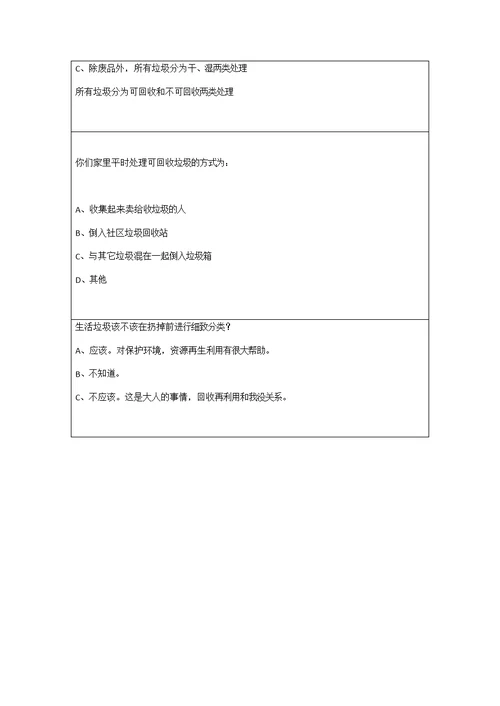 C、除废品外，所有垃圾分为干、湿两类处理

所有垃圾分为可回收和不可回收两类处理

你们家里平时处理可回收垃圾的方式为：

A、收集起来卖给收垃圾的人

B、倒入社区垃圾回收站

C、与其它垃圾混在一起倒入垃圾箱

D、其他

生活垃圾该不该在扔掉前进行细致分类？

A、应该。对保护环境，资源再生利用有很大帮助。

B、不知道。

C、不应该。这是大人的事情，回收再利用和我没关系。